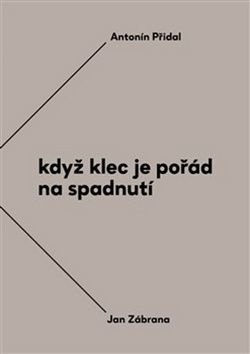 Antonín Přidal

když klec je pořád na spadnutí

Jan Zábrana